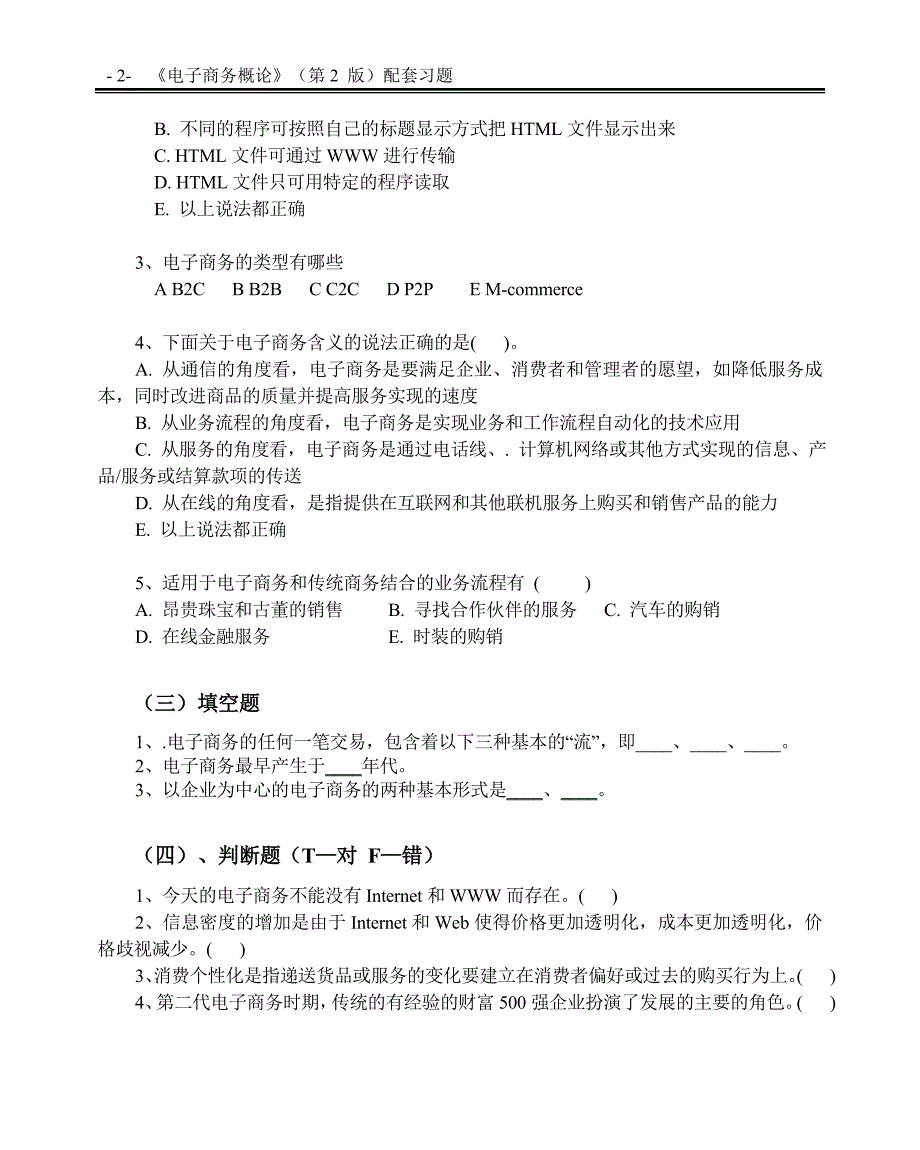 - 2- 《电子商务概论》（第 2 版）配套习题

B. 不同的程序可按照自己的标题显示方式把 HTML 文件显示出来
C. HTML 文件可通过 WWW 进行传输
D. HTML 文件只可用特定的程序读取
E. 以上说法都正确

3、电子商务的类型有哪些
A B2C B B2B C C2C D P2P E M-commerce

4、下面关于电子商务含义的说法正确的是( )。
A. 从通信的角度看，电子商务是要满足企业、消费者和管理者的愿望，如降低服务成本，同时改进商品的质量并提高服务实现的速度
B. 从业务流程的角度看，电子商务是实现业务和工作流程自动化的技术应用
C. 从服务的角度看，电子商务是通过电话线、. 计算机网络或其他方式实现的信息、产品/服务或结算款项的传送
D. 从在线的角度看，是指提供在互联网和其他联机服务上购买和销售产品的能力
E. 以上说法都正确

5、适用于电子商务和传统商务结合的业务流程有 ( )
A. 昂贵珠宝和古董的销售 B. 寻找合作伙伴的服务 C. 汽车的购销
D. 在线金融服务 E. 时装的购销

（三）填空题

1、.电子商务的任何一笔交易，包含着以下三种基本的“流”，即____、____、____。
2、电子商务最早产生于____年代。
3、以企业为中心的电子商务的两种基本形式是____、____。

（四）、判断题（T—对 F—错）

1、今天的电子商务不能没有 Internet 和 WWW 而存在。( )
2、信息密度的增加是由于 Internet 和 Web 使得价格更加透明化，成本更加透明化，价格歧视减少。( )
3、消费个性化是指递送货品或服务的变化要建立在消费者偏好或过去的购买行为上。( )
4、第二代电子商务时期，传统的有经验的财富 500 强企业扮演了发展的主要的角色。( )